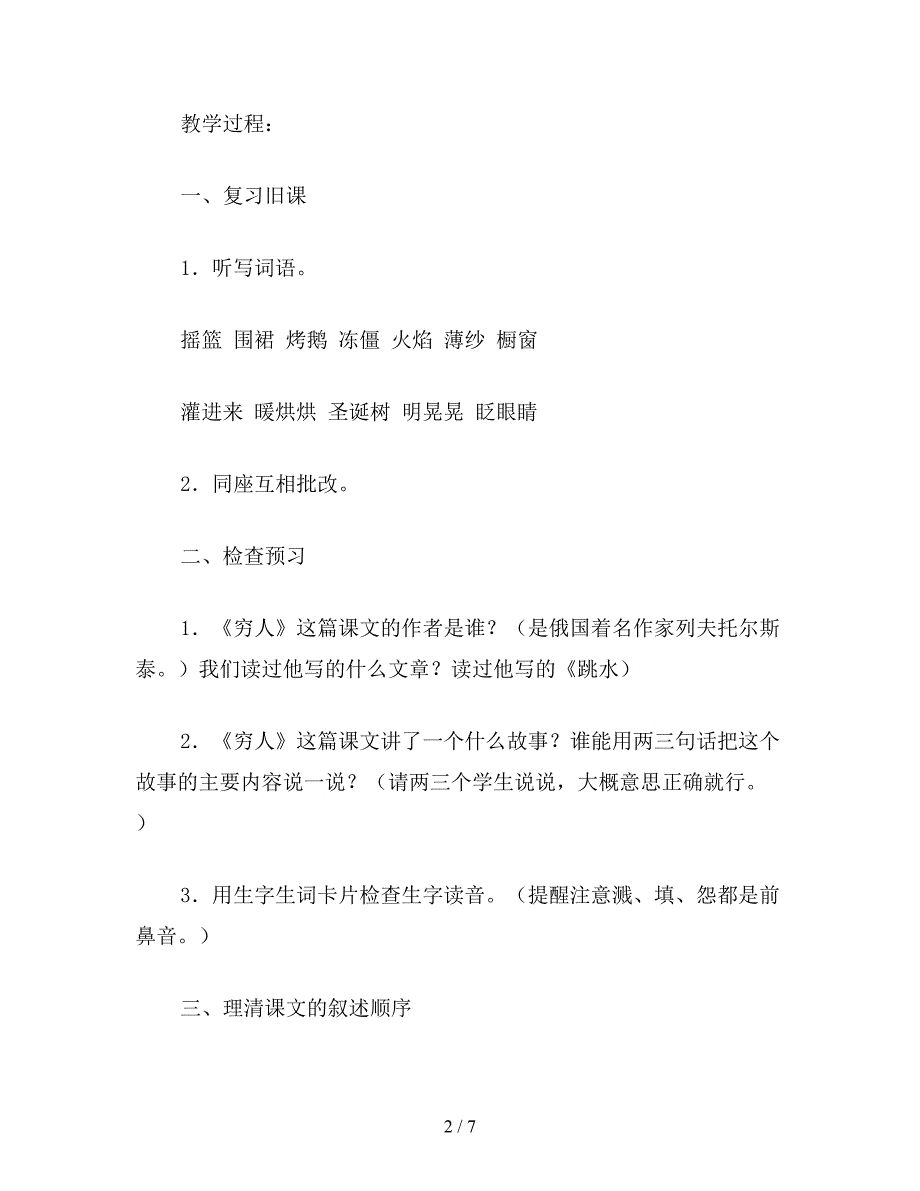 教学过程：

一、复习旧课

1．听写词语。

摇篮 围裙 烤鹅 冻僵 火焰 薄纱 橱窗

灌进来 暖烘烘 圣诞树 明晃晃 眨眼睛

2．同座互相批改。

二、检查预习

1．《穷人》这篇课文的作者是谁？（是俄国着名作家列夫托尔斯泰。）我们读过他写的什么文章？读过他写的《跳水》

2．《穷人》这篇课文讲了一个什么故事？谁能用两三句话把这个故事的主要内容说一说？（请两三个学生说说，大概意思正确就行。）

3．用生字生词卡片检查生字读音。（提醒注意溅、填、怨都是前鼻音。）

三、理清课文的叙述顺序

2 / 7